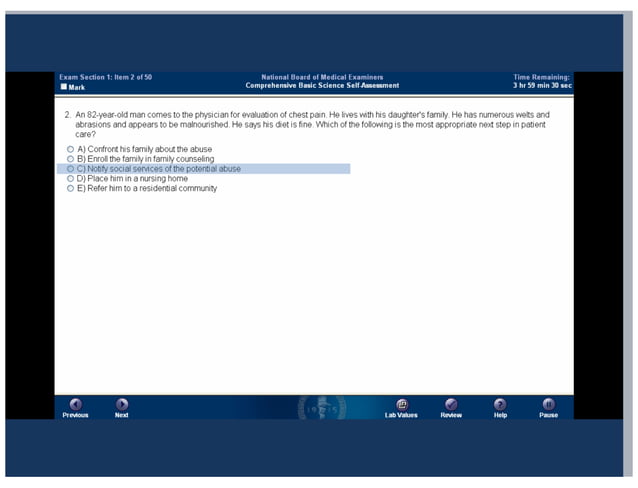 Exam Section 1: Item 2 of 50
Mark

National Board of Medical Examiners
Comprehensive Basic Science Self-Assessment

Time Remaining:
3 hr 59 min 30 sec

2. An 82-year-old man comes to the physician for evaluation of chest pain. He lives with his daughter's family. He has numerous welts and abrasions and appears to be malnourished. He says his diet is fine. Which of the following is the most appropriate next step in patient care?

A) Confront his family about the abuse
B) Enroll the family in family counseling
C) Notify social services of the potential abuse
D) Place him in a nursing home
E) Refer him to a residential community

Previous
Next
1915
Lab Values
Review
Help
Pause